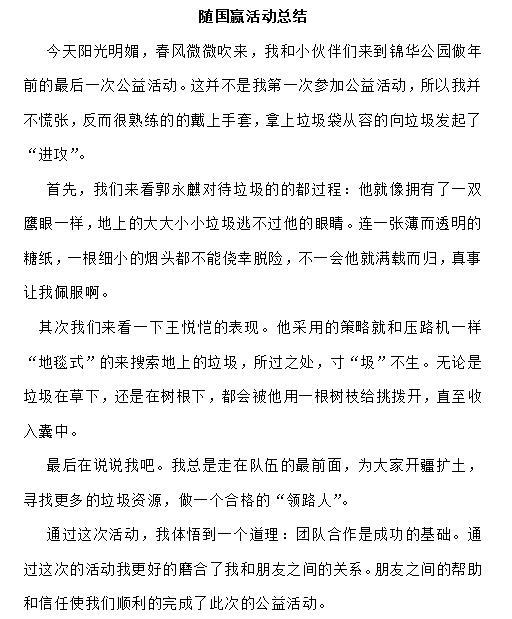 随国赢活动总结

今天阳光明媚，春风微微吹来，我和小伙伴们来到锦华公园做年前的最后一次公益活动。这并不是我第一次参加公益活动，所以我并不慌张，反而很熟练的的戴上手套，拿上垃圾袋从容的向垃圾发起了“进攻”。

首先，我们来看郭永麒对待垃圾的的都过程：他就像拥有了一双鹰眼一样，地上的大大小小垃圾逃不过他的眼睛。连一张薄而透明的糖纸，一根细小的烟头都不能侥幸脱险，不一会他就满载而归，真事让我佩服啊。

其次我们来看一下王悦恺的表现。他采用的策略就和压路机一样“地毯式”的来搜索地上的垃圾，所过之处，寸“圾”不生。无论是垃圾在草下，还是在树根下，都会被他用一根树枝给挑拨开，直至收入囊中。

最后在说说我吧。我总是走在队伍的最前面，为大家开疆扩土，寻找更多的垃圾资源，做一个合格的“领路人”。

通过这次活动，我体悟到一个道理：团队合作是成功的基础。通过这次的活动我更好的磨合了我和朋友之间的关系。朋友之间的帮助和信任使我们顺利的完成了此次的公益活动。